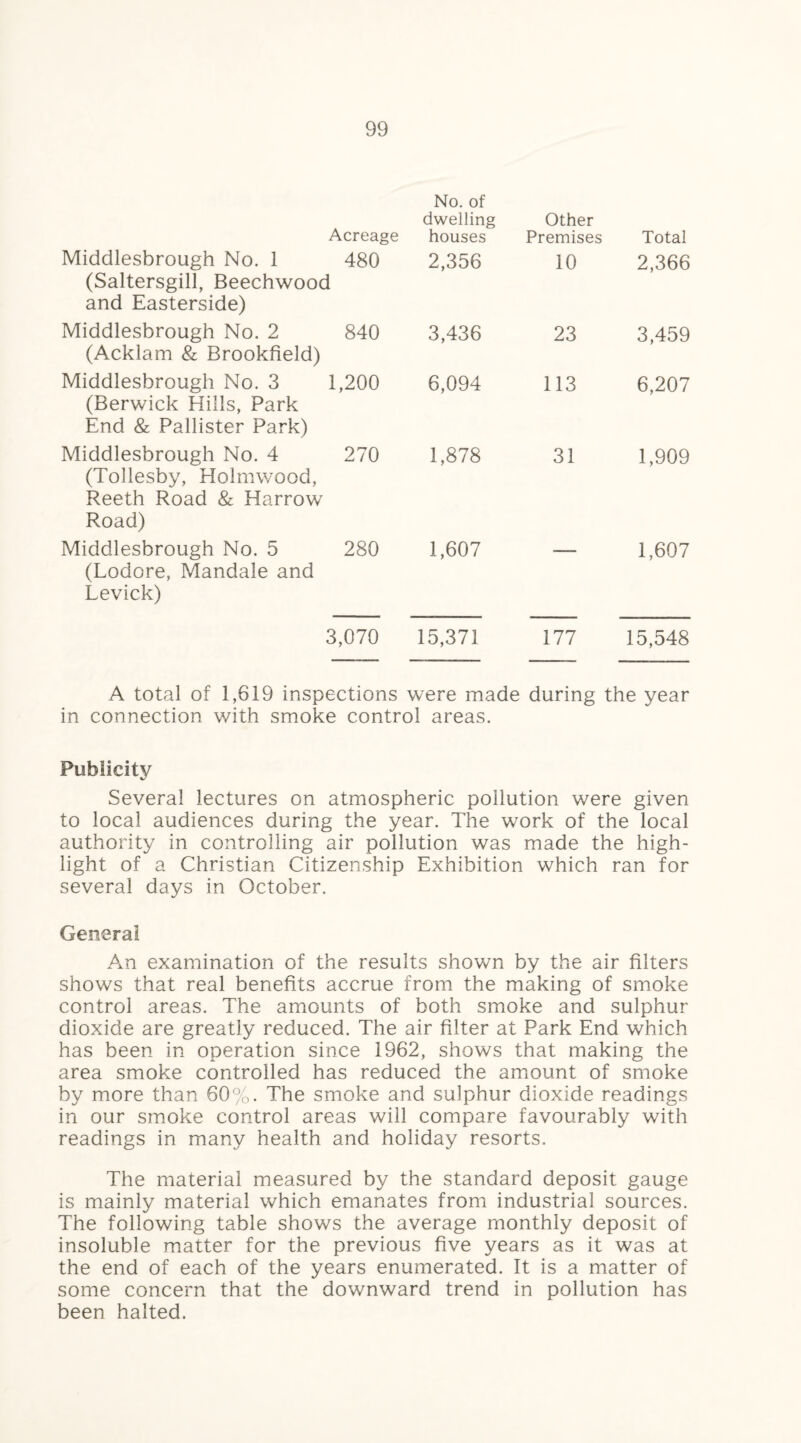 99

| | Acreage | No. of dwelling houses | Other Premises | Total |
|---|---|---|---|---|
| Middlesbrough No. 1 (Saltersgill, Beechwood and Easterside) | 480 | 2,356 | 10 | 2,366 |
| Middlesbrough No. 2 (Acklam & Brookfield) | 840 | 3,436 | 23 | 3,459 |
| Middlesbrough No. 3 (Berwick Hills, Park End & Pallister Park) | 1,200 | 6,094 | 113 | 6,207 |
| Middlesbrough No. 4 (Tollesby, Holmwood, Reeth Road & Harrow Road) | 270 | 1,878 | 31 | 1,909 |
| Middlesbrough No. 5 (Lodore, Mandale and Levick) | 280 | 1,607 | — | 1,607 |
| | 3,070 | 15,371 | 177 | 15,548 |

A total of 1,619 inspections were made during the year in connection with smoke control areas.

Publicity

Several lectures on atmospheric pollution were given to local audiences during the year. The work of the local authority in controlling air pollution was made the highlight of a Christian Citizenship Exhibition which ran for several days in October.

General

An examination of the results shown by the air filters shows that real benefits accrue from the making of smoke control areas. The amounts of both smoke and sulphur dioxide are greatly reduced. The air filter at Park End which has been in operation since 1962, shows that making the area smoke controlled has reduced the amount of smoke by more than 60%. The smoke and sulphur dioxide readings in our smoke control areas will compare favourably with readings in many health and holiday resorts.

The material measured by the standard deposit gauge is mainly material which emanates from industrial sources. The following table shows the average monthly deposit of insoluble matter for the previous five years as it was at the end of each of the years enumerated. It is a matter of some concern that the downward trend in pollution has been halted.